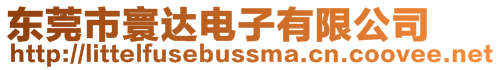 东莞市寰达电子有限公司
http://littelfusebussma.cn.coovee.net